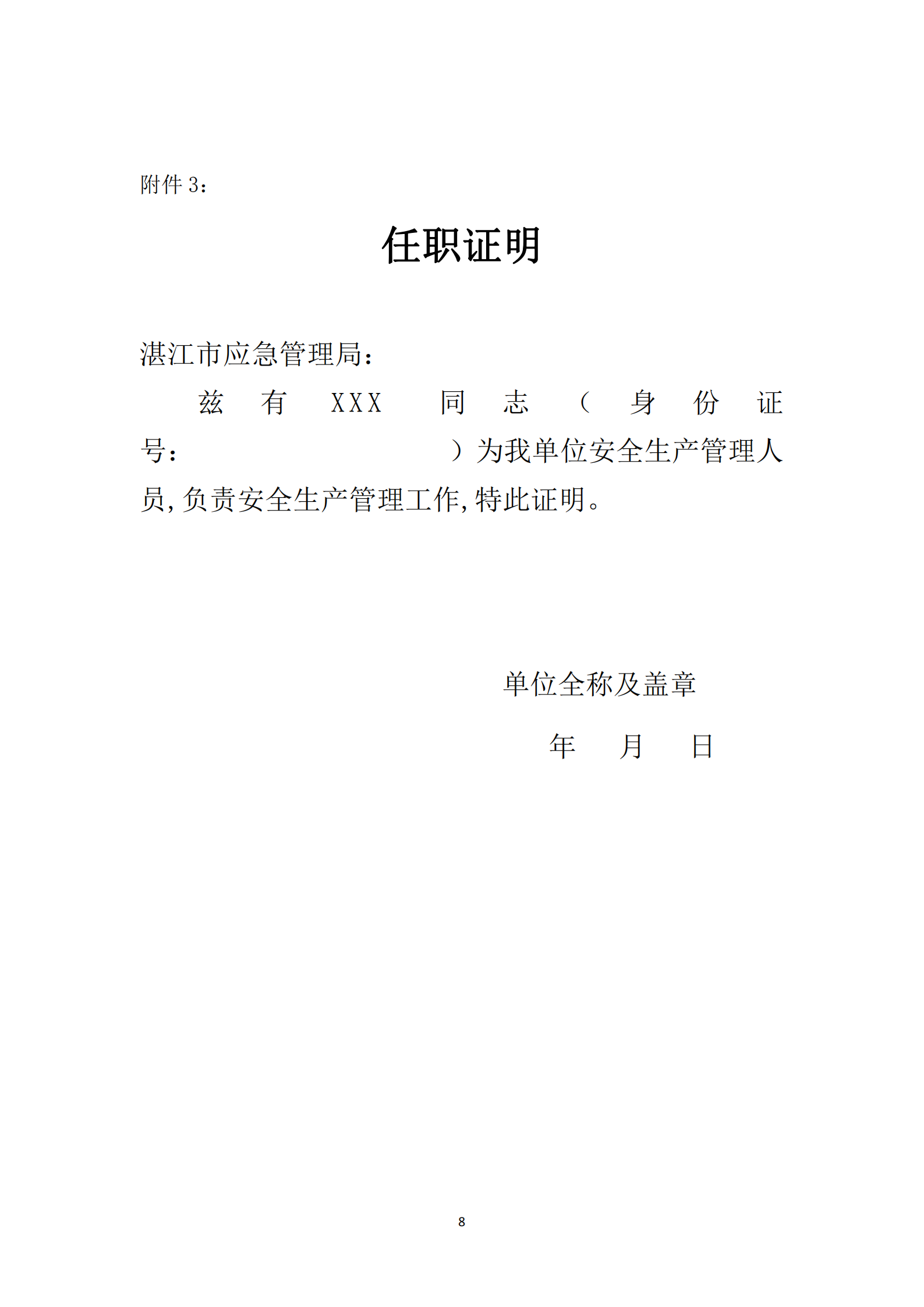 附件 3：

任职证明

湛江市应急管理局：

兹有 XXX 同志（身份证号： ）为我单位安全生产管理人员，负责安全生产管理工作，特此证明。

单位全称及盖章

年 月 日

8